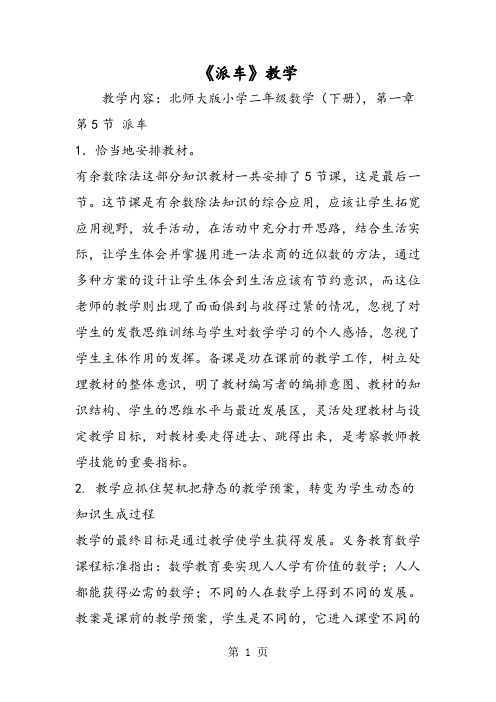 《派车》教学

教学内容：北师大版小学二年级数学（下册），第一章第5节 派车

1. 恰当地安排教材。

有余数除法这部分知识教材一共安排了5节课，这是最后一节。这节课是有余数除法知识的综合应用，应该让学生拓宽应用视野，放手活动，在活动中充分打开思路，结合生活实际，让学生体会并掌握用进一法求商的近似数的方法，通过多种方案的设计让学生体会到生活应该有节约意识，而这位老师的教学则出现了面面俱到与收得过紧的情况，忽视了对学生的发散思维训练与学生对数学学习的个人感悟，忽视了学生主体作用的发挥。备课是功在课前的教学工作，树立处理教材的整体意识，明了教材编写者的编排意图、教材的知识结构、学生的思维水平与最近发展区，灵活处理教材与设定教学目标，对教材要走得进去、跳得出来，是考察教师教学技能的重要指标。

2. 教学应抓住契机把静态的教学预案，转变为学生动态的知识生成过程

教学的最终目标是通过教学使学生获得发展。义务教育数学课程标准指出：数学教育要实现人人学有价值的数学；人人都能获得必需的数学；不同的人在数学上得到不同的发展。教案是课前的教学预案，学生是不同的，它进入课堂不同的

第 1 页